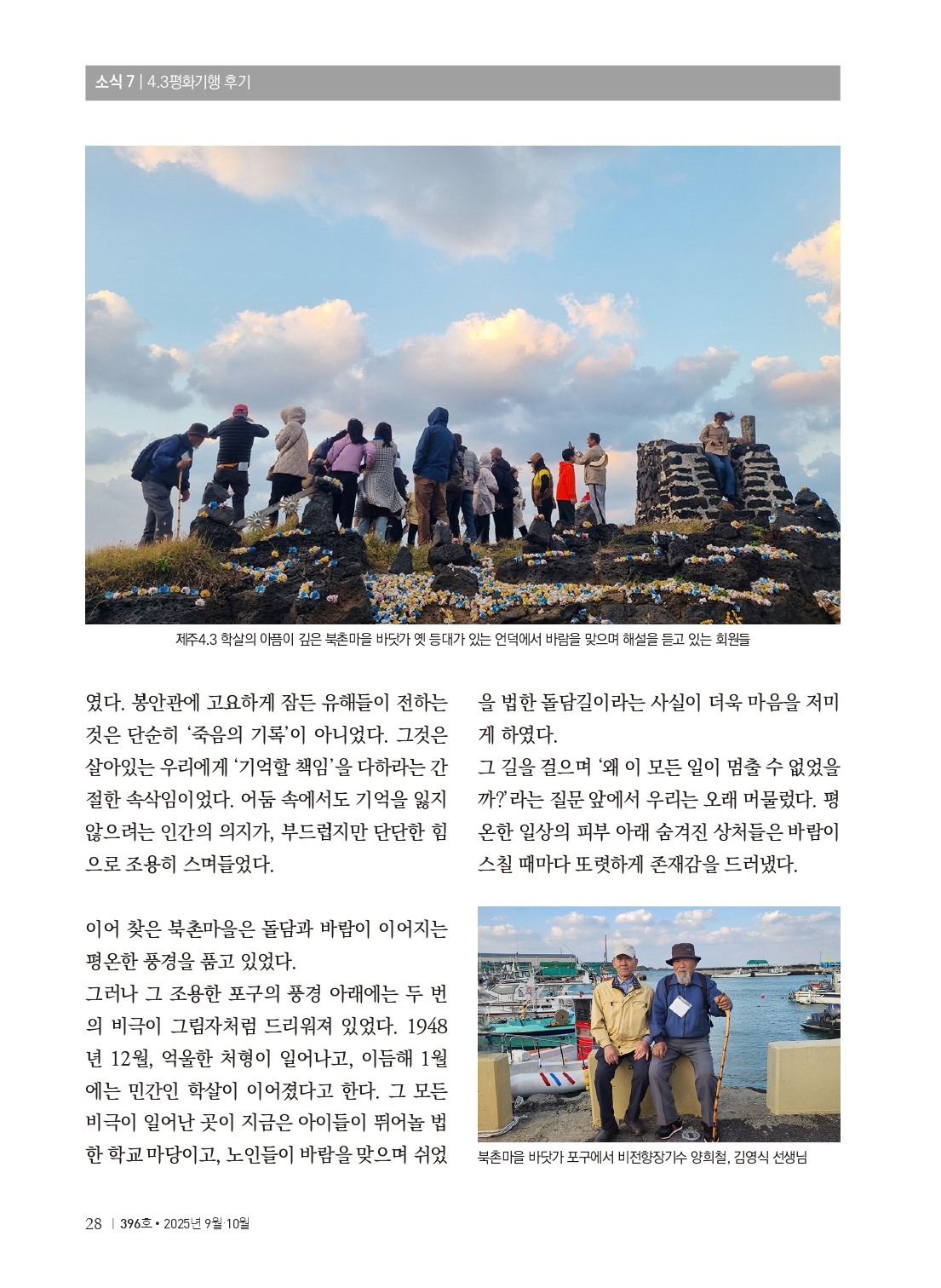 소식 7 | 4.3평화기행 후기

제주4.3 학살의 아픔이 깊은 북촌마을 바닷가 옛 등대가 있는 언덕에서 바람을 맞으며 해설을 듣고 있는 회원들

였다. 봉안관에 고요하게 잠든 유해들이 전하는 것은 단순히 '죽음의 기록'이 아니었다. 그것은 살아있는 우리에게 '기억할 책임'을 다하라는 간절한 속삭임이었다. 어둠 속에서도 기억을 잃지 않으려는 인간의 의지가, 부드럽지만 단단한 힘으로 조용히 스며들었다.

이어 찾은 북촌마을은 돌담과 바람이 이어지는 평온한 풍경을 품고 있었다.
그러나 그 조용한 포구의 풍경 아래에는 두 번의 비극이 그림자처럼 드리워져 있었다. 1948년 12월, 억울한 처형이 일어나고, 이듬해 1월에는 민간인 학살이 이어졌다고 한다. 그 모든 비극이 일어난 곳이 지금은 아이들이 뛰어놀 법한 학교 마당이고, 노인들이 바람을 맞으며 쉬었을 법한 돌담길이라는 사실이 더욱 마음을 저미게 하였다.
그 길을 걸으며 '왜 이 모든 일이 멈출 수 없었을까?' 라는 질문 앞에서 우리는 오래 머물렀다. 평온한 일상의 피부 아래 숨겨진 상처들은 바람이 스칠 때마다 또렷하게 존재감을 드러냈다.

북촌마을 바닷가 포구에서 비전향장기수 양희철, 김영식 선생님

28 | 396호 • 2025년 9월·10월